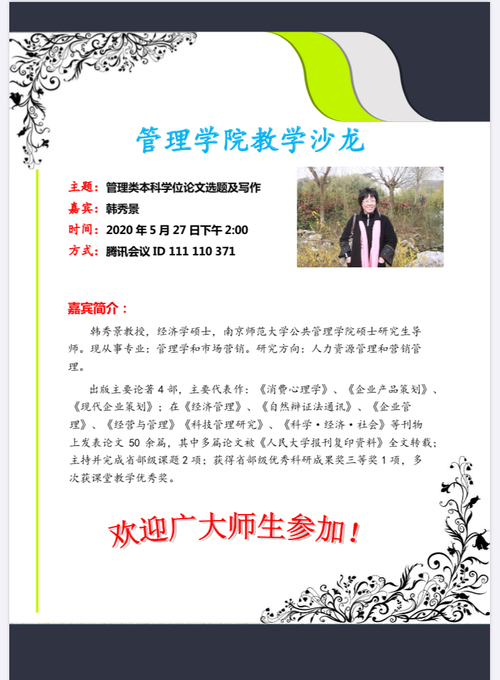 管理学院教学沙龙

主题：管理类本科学位论文选题及写作
嘉宾：韩秀景
时间：2020年5月27日下午2:00
方式：腾讯会议ID 111 110 371

嘉宾简介：

韩秀景教授，经济学硕士，南京师范大学公共管理学院硕士研究生导师。现从事专业：管理学和市场营销。研究方向：人力资源管理和营销管理。

出版主要论著4部，主要代表作：《消费心理学》、《企业产品策划》、《现代企业策划》；在《经济管理》、《自然辩证法通讯》、《企业管理》、《经营与管理》《科技管理研究》、《科学·经济·社会》等刊物上发表论文50余篇，其中多篇论文被《人民大学报刊复印资料》全文转载；主持并完成省部级课题2项；获得省部级优秀科研成果奖三等奖1项，多次获课堂教学优秀奖。

欢迎广大师生参加！